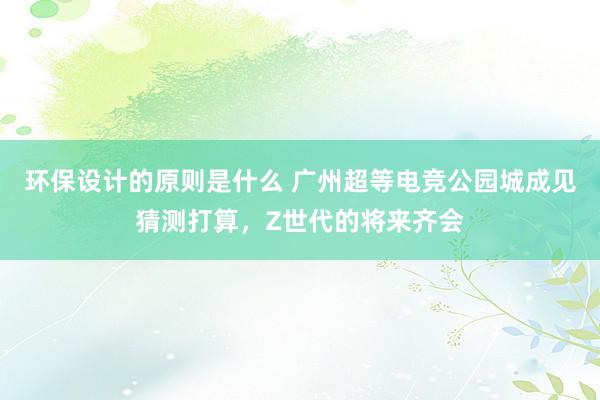 环保设计的原则是什么 广州超等电竞公园城成见猜测打算，Z世代的将来齐会